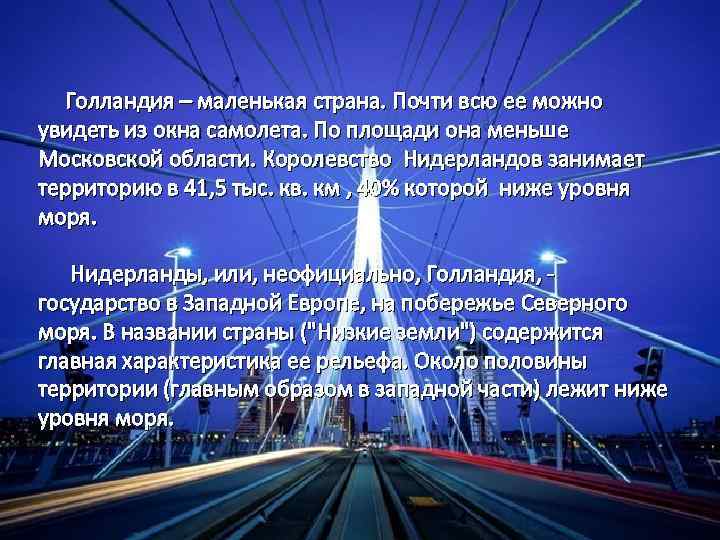 Голландия – маленькая страна. Почти всю ее можно увидеть из окна самолета. По площади она меньше Московской области. Королевство Нидерландов занимает территорию в 41,5 тыс. кв. км , 40% которой ниже уровня моря.

Нидерланды, или, неофициально, Голландия, - государство в Западной Европе, на побережье Северного моря. В названии страны ("Низкие земли") содержится главная характеристика ее рельефа. Около половины территории (главным образом в западной части) лежит ниже уровня моря.